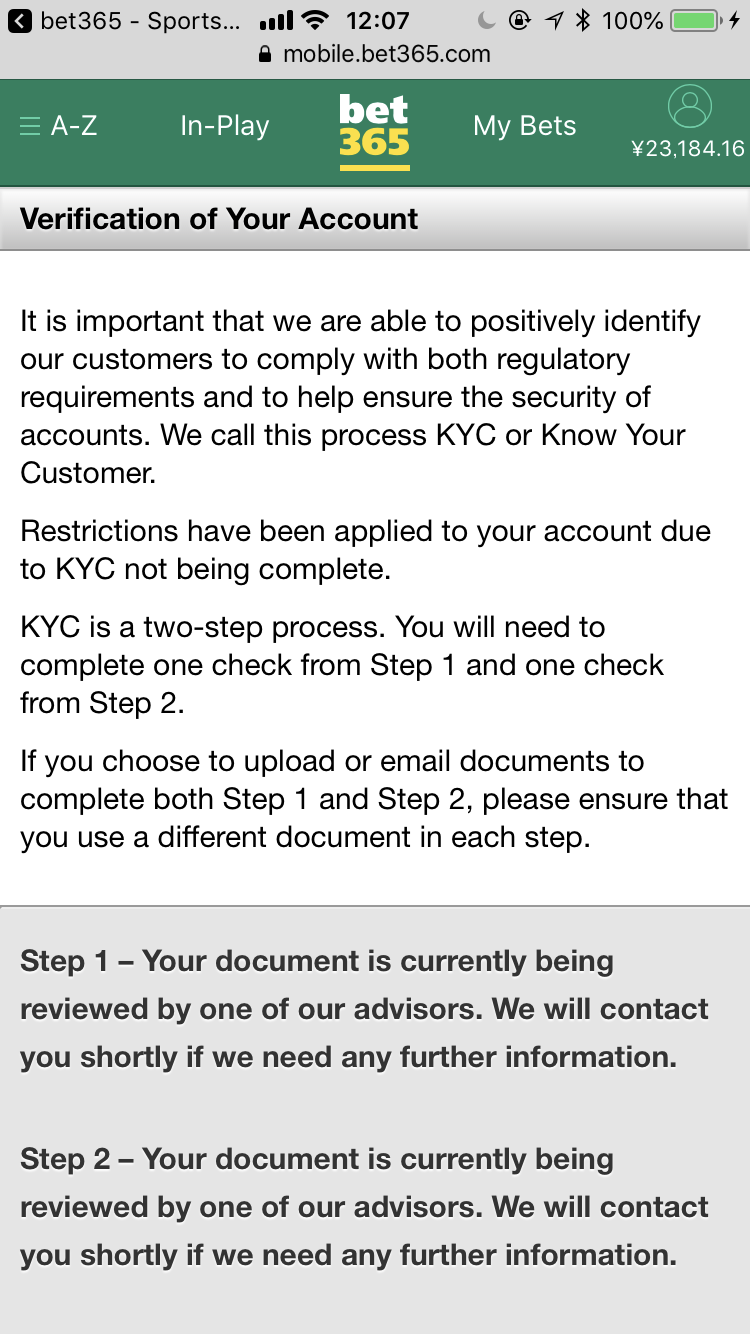 bet365 - Sports... 12:07 100%
mobile.bet365.com

A-Z In-Play bet 365 My Bets ¥23,184.16

Verification of Your Account

It is important that we are able to positively identify our customers to comply with both regulatory requirements and to help ensure the security of accounts. We call this process KYC or Know Your Customer.

Restrictions have been applied to your account due to KYC not being complete.

KYC is a two-step process. You will need to complete one check from Step 1 and one check from Step 2.

If you choose to upload or email documents to complete both Step 1 and Step 2, please ensure that you use a different document in each step.

Step 1 – Your document is currently being reviewed by one of our advisors. We will contact you shortly if we need any further information.

Step 2 – Your document is currently being reviewed by one of our advisors. We will contact you shortly if we need any further information.